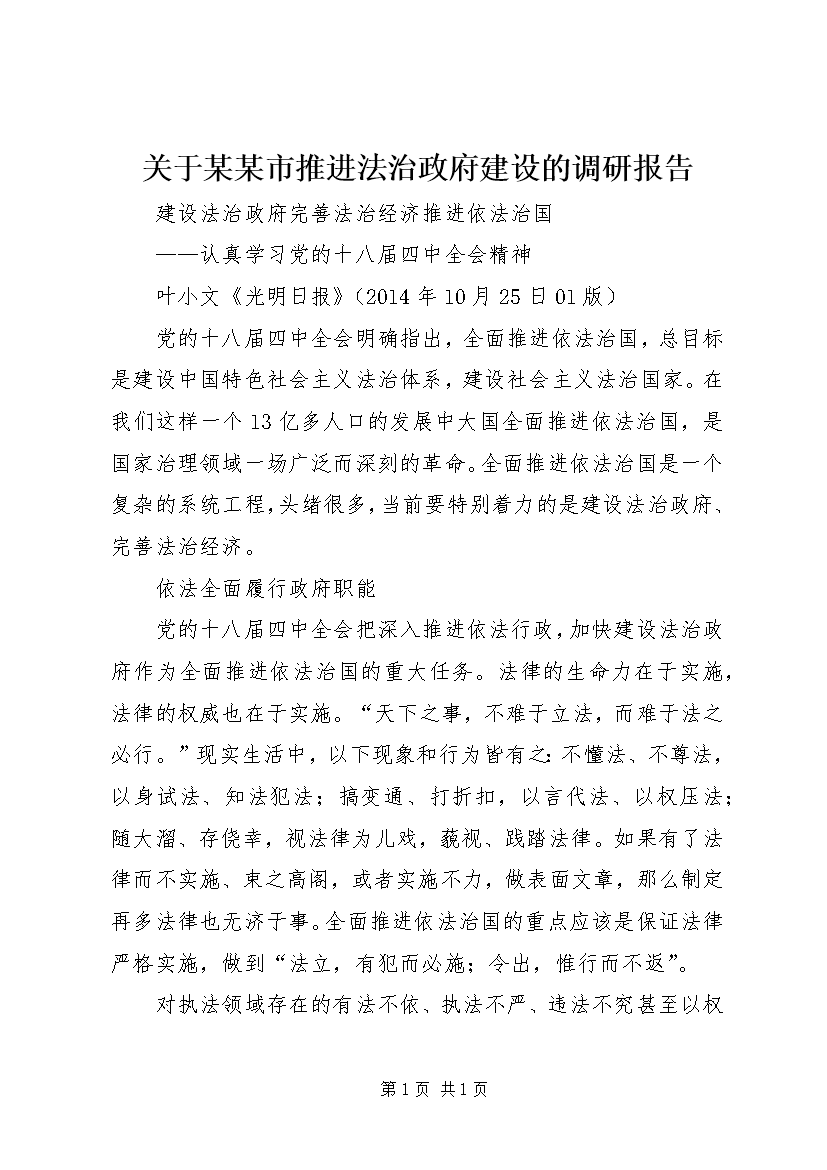 关于某某市推进法治政府建设的调研报告

建设法治政府完善法治经济推进依法治国

——认真学习党的十八届四中全会精神

叶小文《光明日报》（2014年10月25日01版）

党的十八届四中全会明确指出，全面推进依法治国，总目标是建设中国特色社会主义法治体系，建设社会主义法治国家。在我们这样一个13亿多人口的发展中大国全面推进依法治国，是国家治理领域一场广泛而深刻的革命。全面推进依法治国是一个复杂的系统工程，头绪很多，当前要特别着力的是建设法治政府、完善法治经济。

依法全面履行政府职能

党的十八届四中全会把深入推进依法行政，加快建设法治政府作为全面推进依法治国的重大任务。法律的生命力在于实施，法律的权威也在于实施。“天下之事，不难于立法，而难于法之必行。”现实生活中，以下现象和行为皆有之：不懂法、不尊法，以身试法、知法犯法；搞变通、打折扣，以言代法、以权压法；随大溜、存侥幸，视法律为儿戏，藐视、践踏法律。如果有了法律而不实施、束之高阁，或者实施不力，做表面文章，那么制定再多法律也无济于事。全面推进依法治国的重点应该是保证法律严格实施，做到“法立，有犯而必施；令出，惟行而不返”。

对执法领域存在的有法不依、执法不严、违法不究甚至以权

第1页 共1页